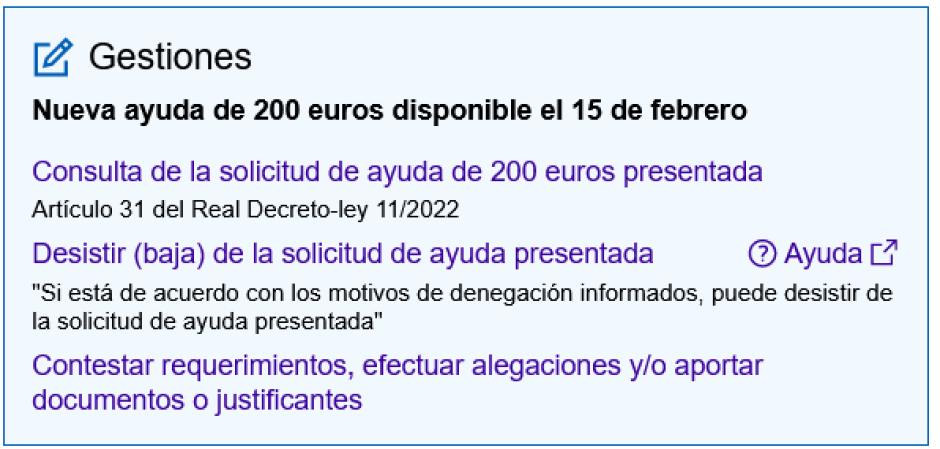 Gestiones

Nueva ayuda de 200 euros disponible el 15 de febrero

Consulta de la solicitud de ayuda de 200 euros presentada

Artículo 31 del Real Decreto-ley 11/2022

Desistir (baja) de la solicitud de ayuda presentada

Ayuda

"Si está de acuerdo con los motivos de denegación informados, puede desistir de la solicitud de ayuda presentada"

Contestar requerimientos, efectuar alegaciones y/o aportar documentos o justificantes